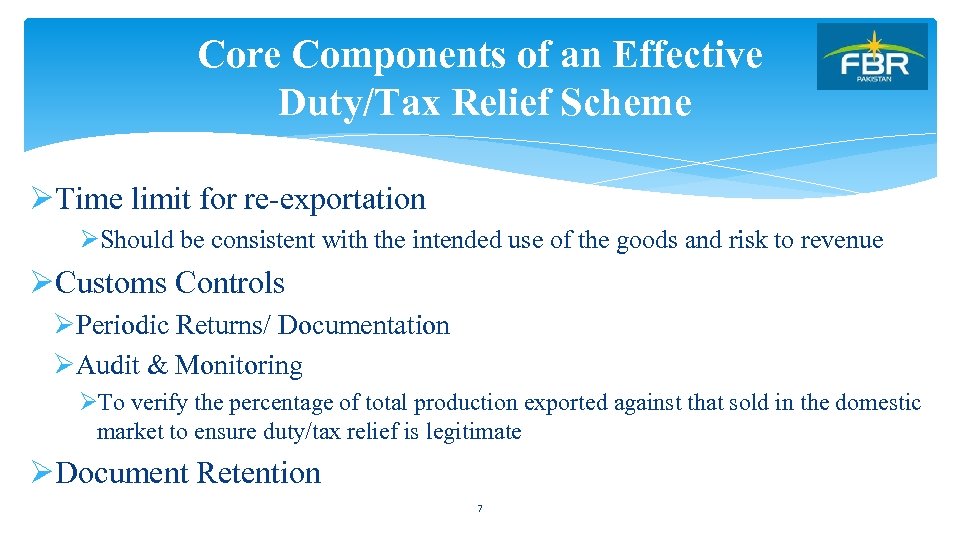 Core Components of an Effective Duty/Tax Relief Scheme

FBR
PAKISTAN

➢Time limit for re-exportation

➢Should be consistent with the intended use of the goods and risk to revenue

➢Customs Controls

➢Periodic Returns/ Documentation

➢Audit & Monitoring

➢To verify the percentage of total production exported against that sold in the domestic market to ensure duty/tax relief is legitimate

➢Document Retention

7